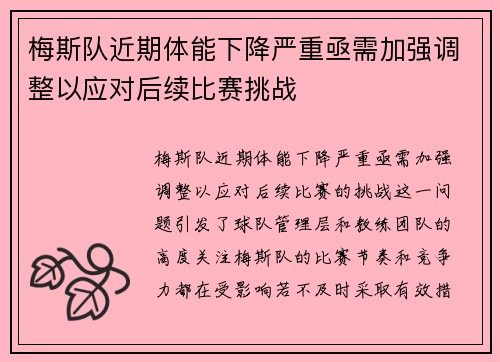 梅斯队近期体能下降严重亟需加强调整以应对后续比赛挑战

梅斯队近期体能下降严重亟需加强调整以应对后续比赛的挑战这一问题引发了球队管理层和教练团队的高度关注梅斯队的比赛节奏和竞争力都在受影响若不及时采取有效措